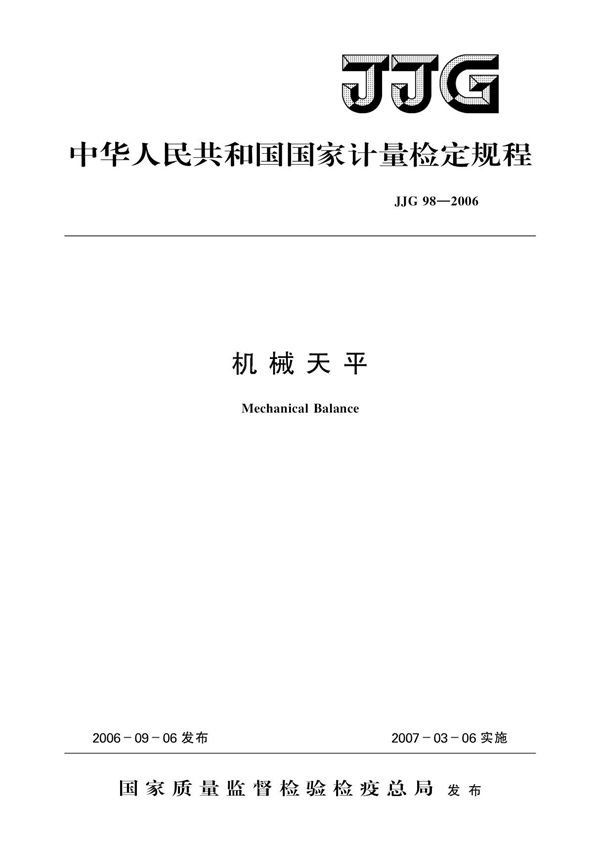 JJG

中华人民共和国国家计量检定规程

JJG 98—2006

机械天平

Mechanical Balance

2006-09-06 发布

2007-03-06 实施

国家质量监督检验检疫总局 发布